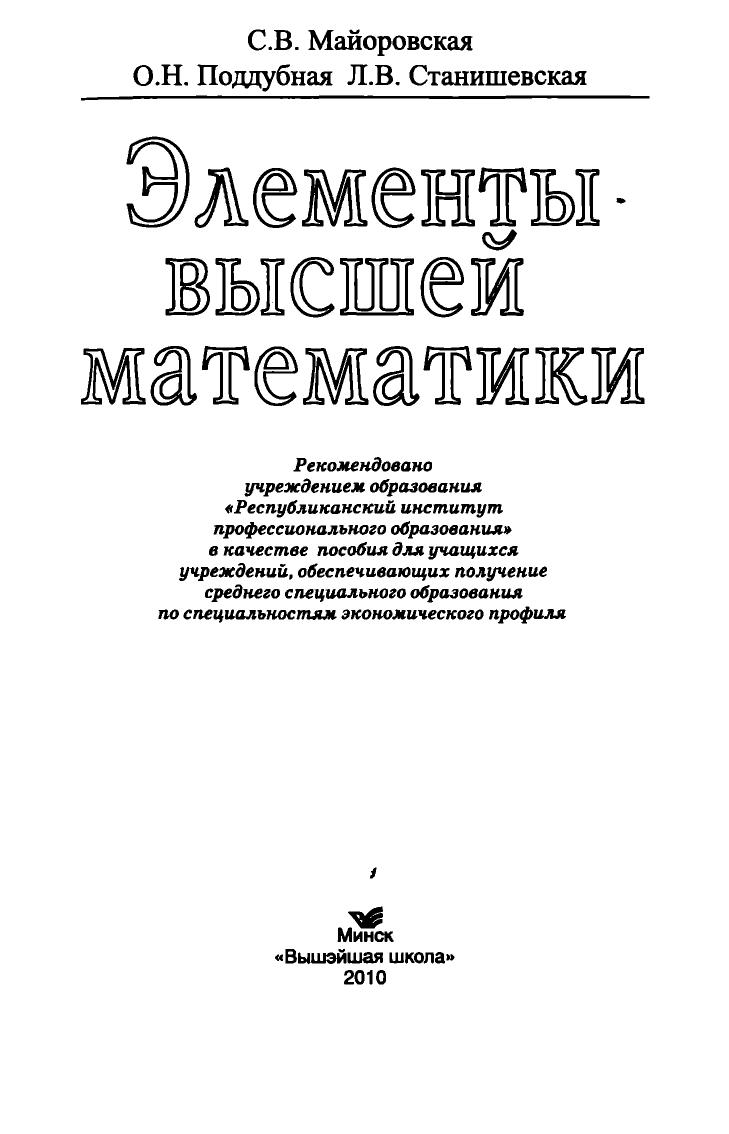 С.В. Майоровская
О.Н. Поддубная Л.В. Станишевская

Элементы высшей математики

Рекомендовано учреждением образования «Республиканский институт профессионального образования» в качестве пособия для учащихся учреждений, обеспечивающих получение среднего специального образования по специальностям экономического профиля

Минск
«Вышэйшая школа»
2010